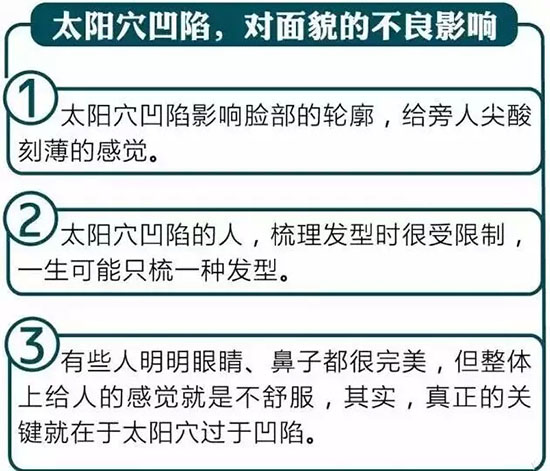 太阳穴凹陷，对面貌的不良影响

1
太阳穴凹陷影响脸部的轮廓，给旁人尖酸刻薄的感觉。

2
太阳穴凹陷的人，梳理发型时很受限制，一生可能只梳一种发型。

3
有些人明明眼睛、鼻子都很完美，但整体上给人的感觉就是不舒服，其实，真正的关键就在于太阳穴过于凹陷。